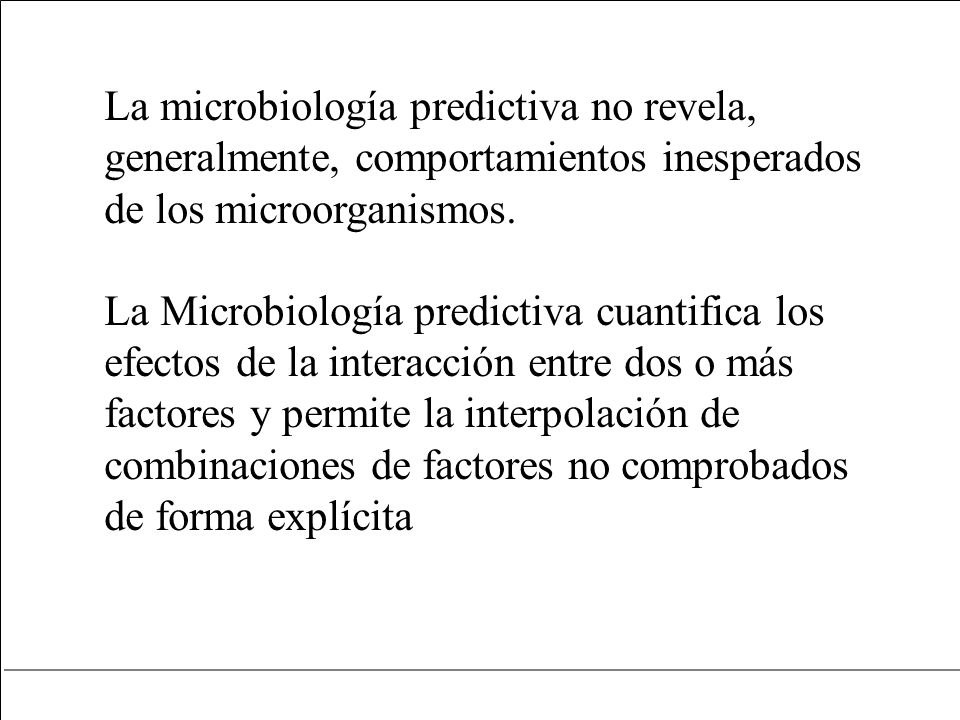 La microbiología predictiva no revela, generalmente, comportamientos inesperados de los microorganismos.

La Microbiología predictiva cuantifica los efectos de la interacción entre dos o más factores y permite la interpolación de combinaciones de factores no comprobados de forma explícita